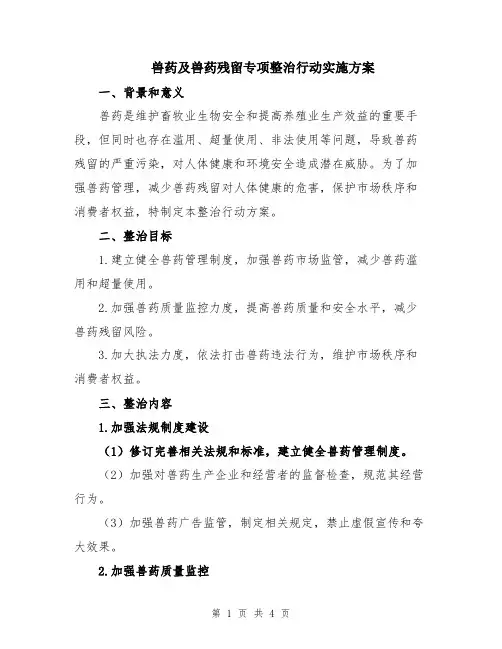 兽药及兽药残留专项整治行动实施方案

一、背景和意义

兽药是维护畜牧业生物安全和提高养殖业生产效益的重要手段，但同时也存在滥用、超量使用、非法使用等问题，导致兽药残留的严重污染，对人体健康和环境安全造成潜在威胁。为了加强兽药管理，减少兽药残留对人体健康的危害，保护市场秩序和消费者权益，特制定本整治行动方案。

二、整治目标

1.建立健全兽药管理制度，加强兽药市场监管，减少兽药滥用和超量使用。

2.加强兽药质量监控力度，提高兽药质量和安全水平，减少兽药残留风险。

3.加大执法力度，依法打击兽药违法行为，维护市场秩序和消费者权益。

三、整治内容

1.加强法规制度建设

（1）修订完善相关法规和标准，建立健全兽药管理制度。

（2）加强对兽药生产企业和经营者的监督检查，规范其经营行为。

（3）加强兽药广告监管，制定相关规定，禁止虚假宣传和夸大效果。

2.加强兽药质量监控

第 1 页 共 4 页